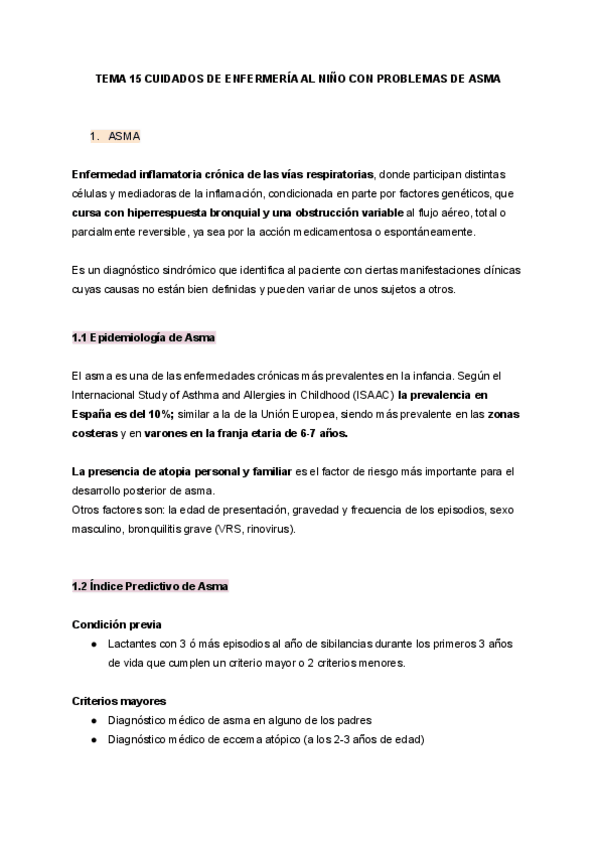 TEMA 15 CUIDADOS DE ENFERMERÍA AL NIÑO CON PROBLEMAS DE ASMA

1. ASMA

Enfermedad inflamatoria crónica de las vías respiratorias, donde participan distintas células y mediadoras de la inflamación, condicionada en parte por factores genéticos, que cursa con hiperrespuesta bronquial y una obstrucción variable al flujo aéreo, total o parcialmente reversible, ya sea por la acción medicamentosa o espontáneamente.

Es un diagnóstico sindrómico que identifica al paciente con ciertas manifestaciones clínicas cuyas causas no están bien definidas y pueden variar de unos sujetos a otros.

1.1 Epidemiología de Asma

El asma es una de las enfermedades crónicas más prevalentes en la infancia. Según el Internacional Study of Asthma and Allergies in Childhood (ISAAC) la prevalencia en España es del 10%; similar a la de la Unión Europea, siendo más prevalente en las zonas costeras y en varones en la franja etaria de 6-7 años.

La presencia de atopia personal y familiar es el factor de riesgo más importante para el desarrollo posterior de asma.
Otros factores son: la edad de presentación, gravedad y frecuencia de los episodios, sexo masculino, bronquilitis grave (VRS, rinovirus).

1.2 Índice Predictivo de Asma

Condición previa
● Lactantes con 3 ó más episodios al año de sibilancias durante los primeros 3 años de vida que cumplen un criterio mayor o 2 criterios menores.

Criterios mayores
● Diagnóstico médico de asma en alguno de los padres
● Diagnóstico médico de eccema atópico (a los 2-3 años de edad)